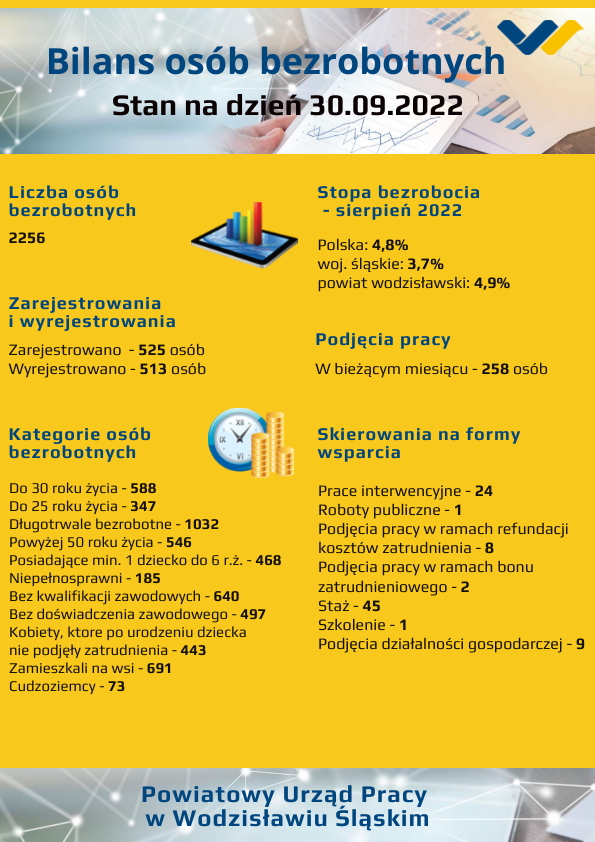 Bilans osób bezrobotnych
Stan na dzień 30.09.2022

Liczba osób bezrobotnych

2256

Zarejestrowania i wyrejestrowania

Zarejestrowano - 525 osób
Wyrejestrowano - 513 osób

Kategorie osób bezrobotnych

Do 30 roku życia - 588
Do 25 roku życia - 347
Długotrwale bezrobotne - 1032
Powyżej 50 roku życia - 546
Posiadające min. 1 dziecko do 6 r.ż. - 468
Niepełnosprawni - 185
Bez kwalifikacji zawodowych - 640
Bez doświadczenia zawodowego - 497
Kobiety, ktore po urodzeniu dziecka nie podjęły zatrudnienia - 443
Zamieszkali na wsi - 691
Cudzoziemcy - 73

Stopa bezrobocia - sierpień 2022

Polska: 4,8%
woj. śląskie: 3,7%
powiat wodzisławski: 4,9%

Podjęcia pracy

W bieżącym miesiącu - 258 osób

Skierowania na formy wsparcia

Prace interwencyjne - 24
Roboty publiczne - 1
Podjęcia pracy w ramach refundacji kosztów zatrudnienia - 8
Podjęcia pracy w ramach bonu zatrudnieniowego - 2
Staż - 45
Szkolenie - 1
Podjęcia działalności gospodarczej - 9

Powiatowy Urząd Pracy w Wodzisławiu Śląskim